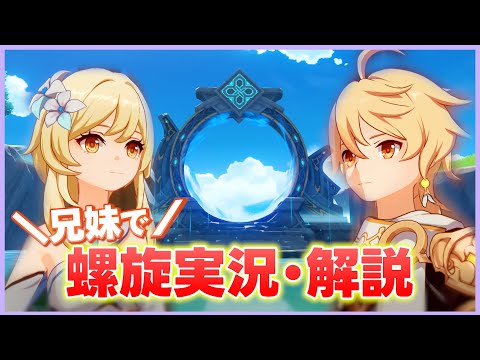 ＼兄妹で／
螺旋実況・解説